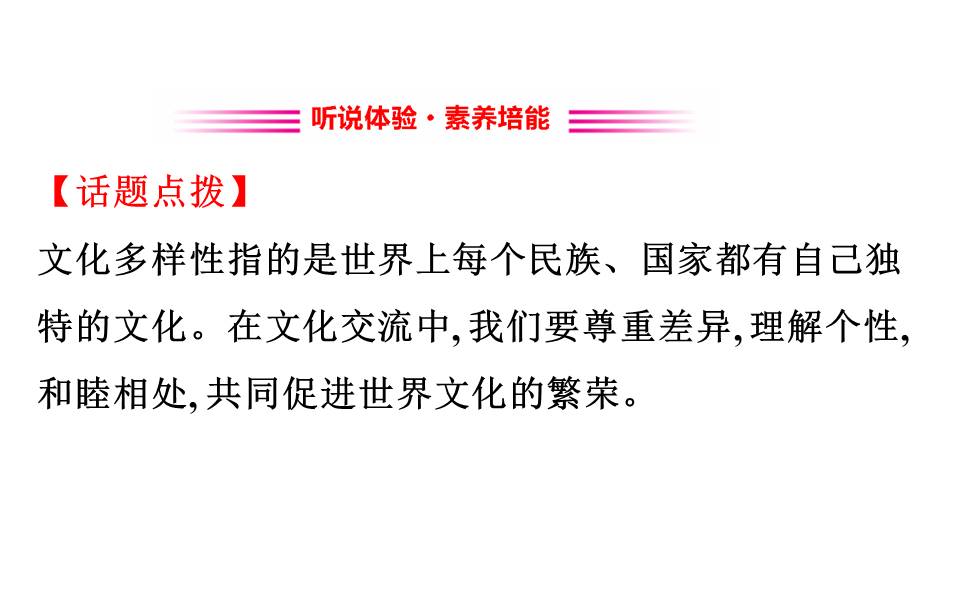 听说体验·素养培能

【话题点拨】

文化多样性指的是世界上每个民族、国家都有自己独特的文化。在文化交流中,我们要尊重差异,理解个性,和睦相处,共同促进世界文化的繁荣。